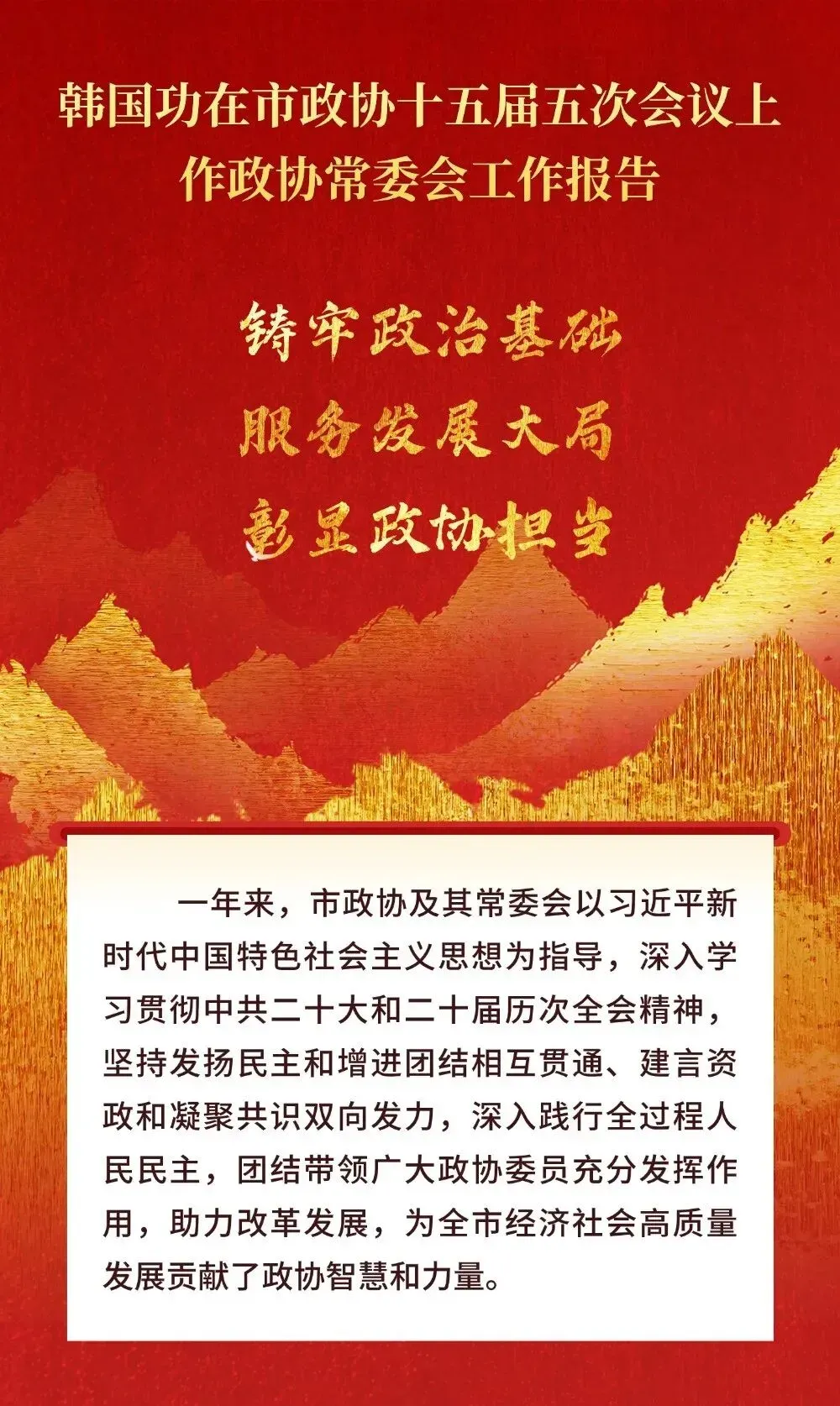 韩国功在市政协十五届五次会议上
作政协常委会工作报告

铸牢政治基础
服务发展大局
彰显政协担当

一年来，市政协及其常委会以习近平新时代中国特色社会主义思想为指导，深入学习贯彻中共二十大和二十届历次全会精神，坚持发扬民主和增进团结相互贯通、建言资政和凝聚共识双向发力，深入践行全过程人民民主，团结带领广大政协委员充分发挥作用，助力改革发展，为全市经济社会高质量发展贡献了政协智慧和力量。